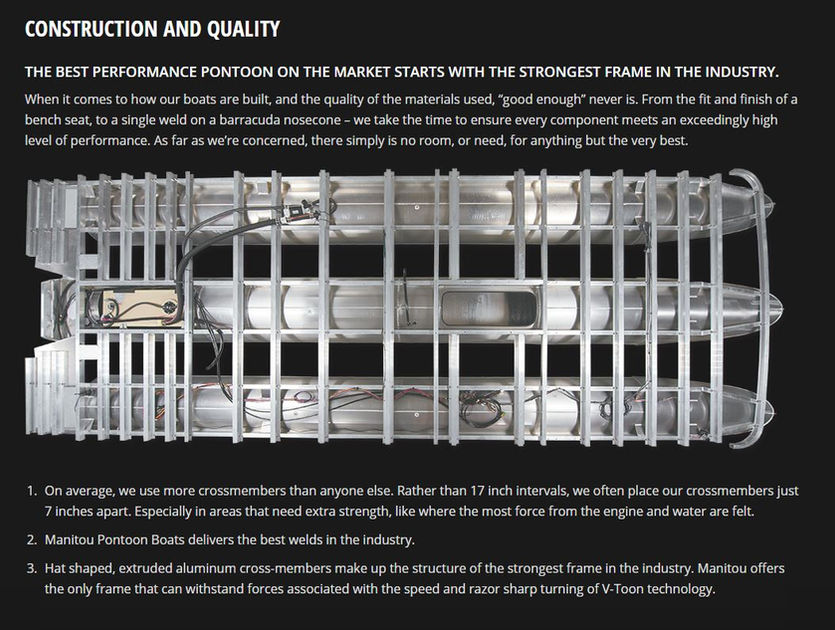 CONSTRUCTION AND QUALITY

THE BEST PERFORMANCE PONTOON ON THE MARKET STARTS WITH THE STRONGEST FRAME IN THE INDUSTRY.

When it comes to how our boats are built, and the quality of the materials used, "good enough" never is. From the fit and finish of a bench seat, to a single weld on a barracuda nosecone – we take the time to ensure every component meets an exceedingly high level of performance. As far as we're concerned, there simply is no room, or need, for anything but the very best.

1. On average, we use more crossmembers than anyone else. Rather than 17 inch intervals, we often place our crossmembers just 7 inches apart. Especially in areas that need extra strength, like where the most force from the engine and water are felt.

2. Manitou Pontoon Boats delivers the best welds in the industry.

3. Hat shaped, extruded aluminum cross-members make up the structure of the strongest frame in the industry. Manitou offers the only frame that can withstand forces associated with the speed and razor sharp turning of V-Toon technology.